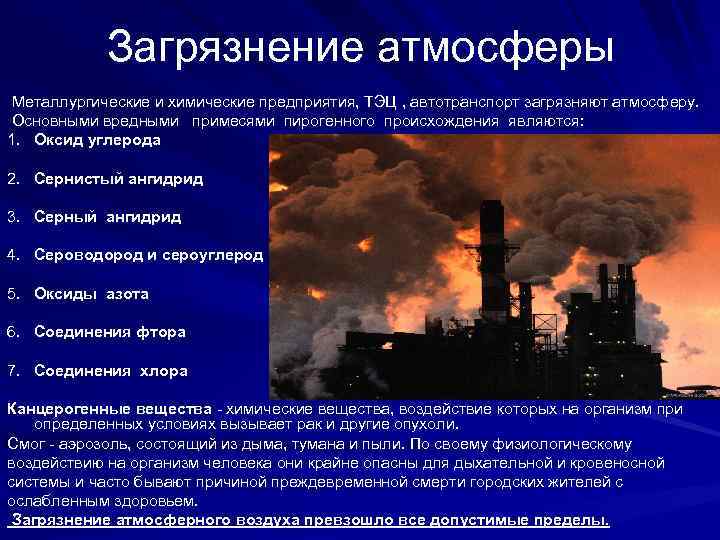 Загрязнение атмосферы

Металлургические и химические предприятия, ТЭЦ , автотранспорт загрязняют атмосферу. Основными вредными примесями пирогенного происхождения являются:

1. Оксид углерода
2. Сернистый ангидрид
3. Серный ангидрид
4. Сероводород и сероуглерод
5. Оксиды азота
6. Соединения фтора
7. Соединения хлора

Канцерогенные вещества - химические вещества, воздействие которых на организм при определенных условиях вызывает рак и другие опухоли.

Смог - аэрозоль, состоящий из дыма, тумана и пыли. По своему физиологическому воздействию на организм человека они крайне опасны для дыхательной и кровеносной системы и часто бывают причиной преждевременной смерти городских жителей с ослабленным здоровьем.

Загрязнение атмосферного воздуха превзошло все допустимые пределы.